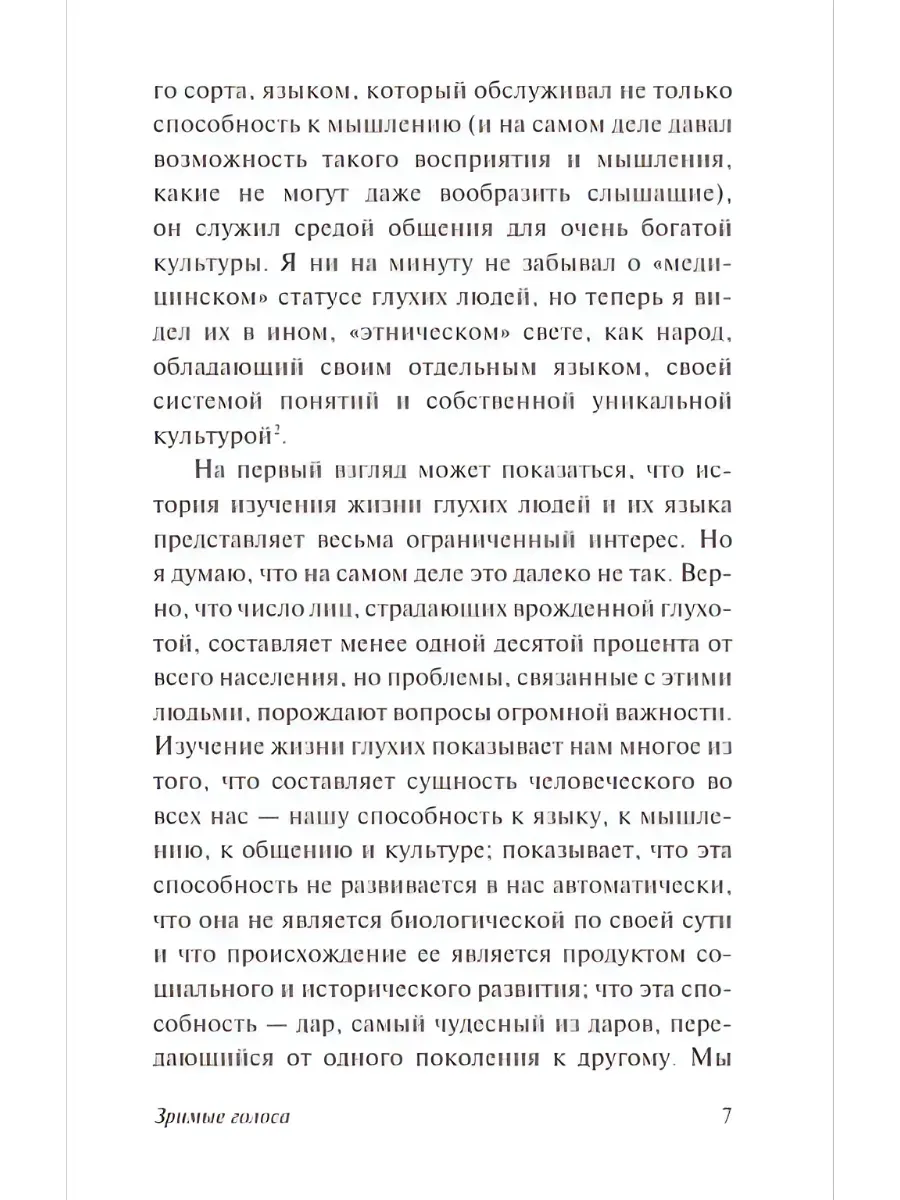 го сорта, языком, который обслуживал не только способность к мышлению (и на самом деле давал возможность такого восприятия и мышления, какие не могут даже вообразить слышащие), он служил средой общения для очень богатой культуры. Я ни на минуту не забывал о «медицинском» статусе глухих людей, но теперь я видел их в ином, «этническом» свете, как народ, обладающий своим отдельным языком, своей системой понятий и собственной уникальной культурой$^2$.

На первый взгляд может показаться, что история изучения жизни глухих людей и их языка представляет весьма ограниченный интерес. Но я думаю, что на самом деле это далеко не так. Верно, что число лиц, страдающих врожденной глухотой, составляет менее одной десятой процента от всего населения, но проблемы, связанные с этими людьми, порождают вопросы огромной важности. Изучение жизни глухих показывает нам многое из того, что составляет сущность человеческого во всех нас — нашу способность к языку, к мышлению, к общению и культуре; показывает, что эта способность не развивается в нас автоматически, что она не является биологической по своей сути и что происхождение ее является продуктом социального и исторического развития; что эта способность — дар, самый чудесный из даров, передающийся от одного поколения к другому. Мы

Зримые голоса

7